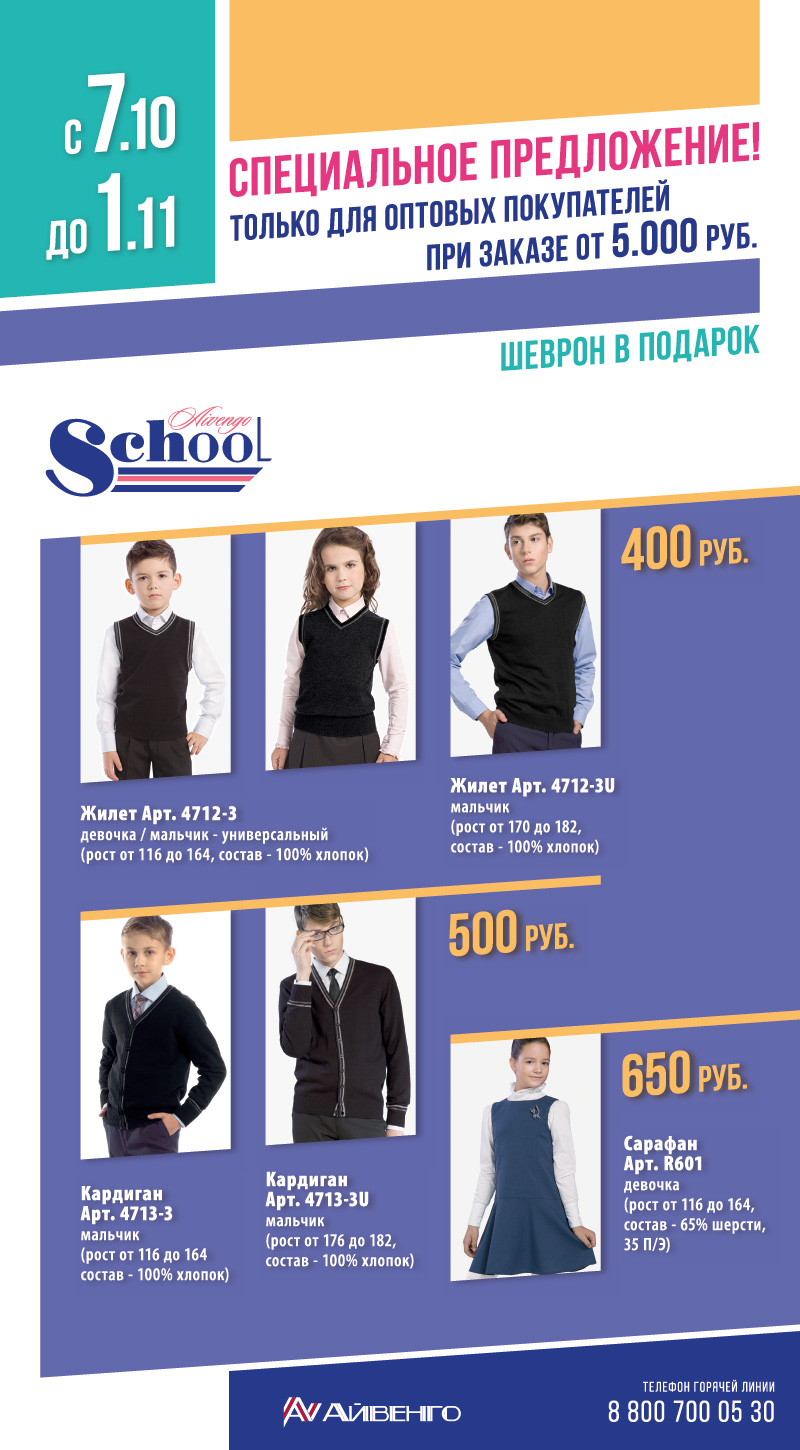 с 7.10
до 1.11

СПЕЦИАЛЬНОЕ ПРЕДЛОЖЕНИЕ!
ТОЛЬКО ДЛЯ ОПТОВЫХ ПОКУПАТЕЛЕЙ
ПРИ ЗАКАЗЕ ОТ 5.000 РУБ.

ШЕВРОН В ПОДАРОК

Aivengo School

400 РУБ.

Жилет Арт. 4712-3
девочка / мальчик - универсальный
(рост от 116 до 164, состав - 100% хлопок)

Жилет Арт. 4712-3U
мальчик
(рост от 170 до 182, состав - 100% хлопок)

500 РУБ.

Кардиган Арт. 4713-3
мальчик
(рост от 116 до 164 состав - 100% хлопок)

Кардиган Арт. 4713-3U
мальчик
(рост от 176 до 182, состав - 100% хлопок)

650 РУБ.

Сарафан Арт. R601
девочка
(рост от 116 до 164, состав - 65% шерсти, 35 П/Э)

АЙВЕНГО

ТЕЛЕФОН ГОРЯЧЕЙ ЛИНИИ
8 800 700 05 30